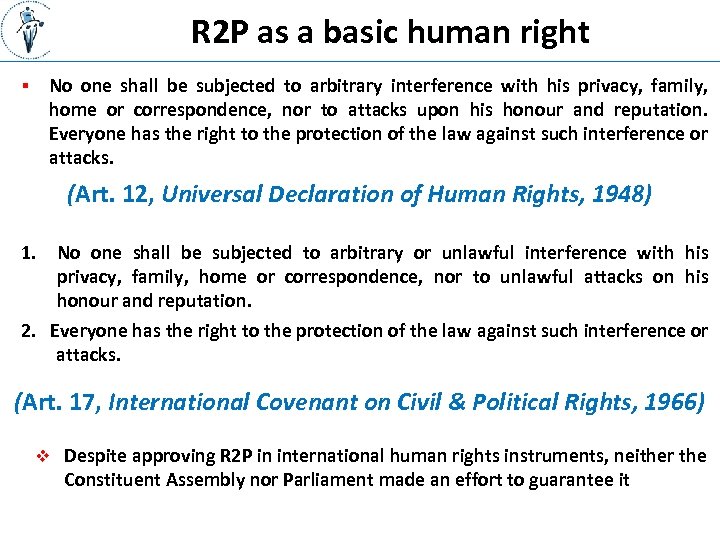 R2P as a basic human right

▪ No one shall be subjected to arbitrary interference with his privacy, family, home or correspondence, nor to attacks upon his honour and reputation. Everyone has the right to the protection of the law against such interference or attacks.

(Art. 12, Universal Declaration of Human Rights, 1948)

1. No one shall be subjected to arbitrary or unlawful interference with his privacy, family, home or correspondence, nor to unlawful attacks on his honour and reputation.

2. Everyone has the right to the protection of the law against such interference or attacks.

(Art. 17, International Covenant on Civil & Political Rights, 1966)

❖ Despite approving R2P in international human rights instruments, neither the Constituent Assembly nor Parliament made an effort to guarantee it